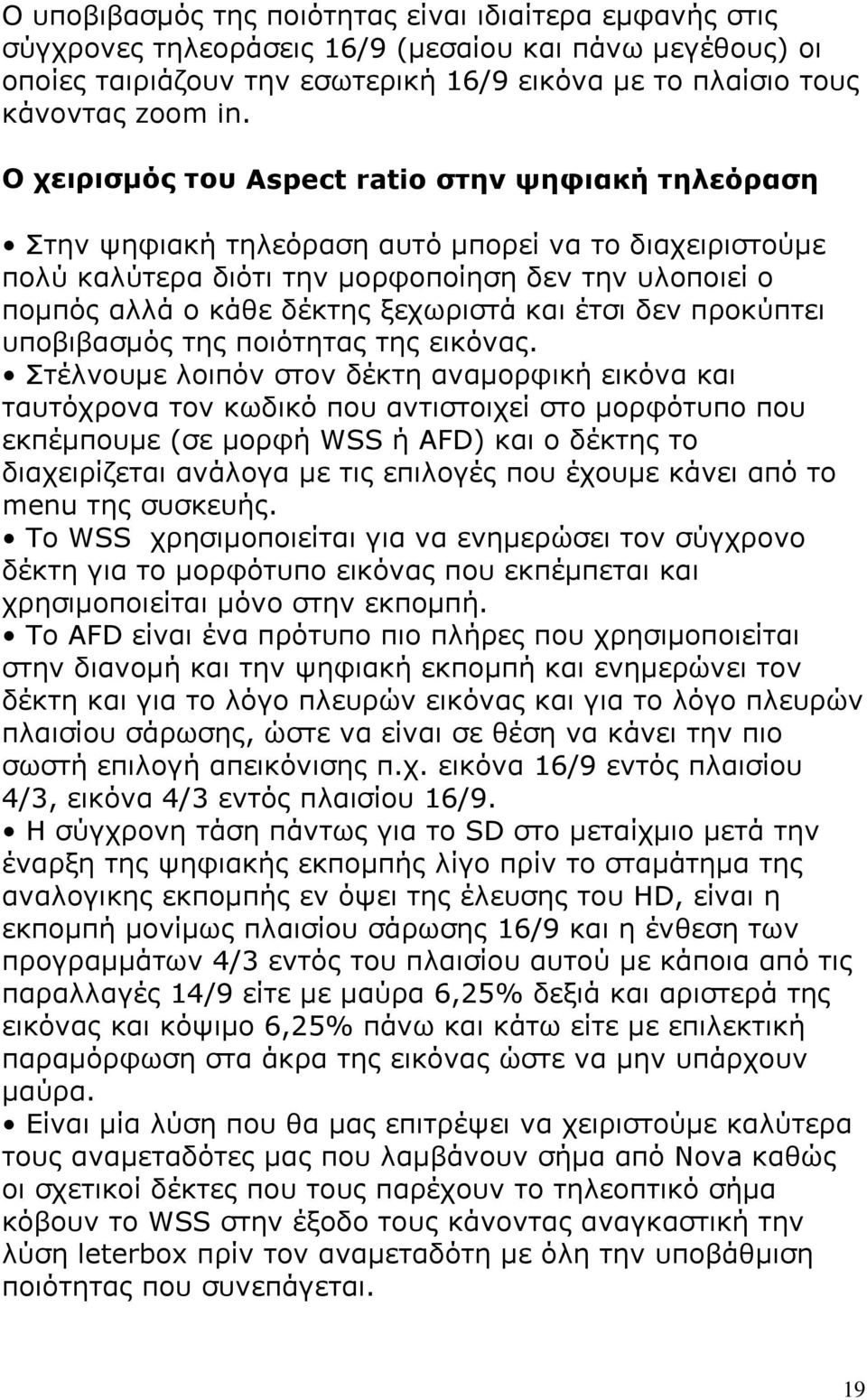 Ο υποβιβασμός της ποιότητας είναι ιδιαίτερα εμφανής στις σύγχρονες τηλεοράσεις 16/9 (μεσαίου και πάνω μεγέθους) οι οποίες ταιριάζουν την εσωτερική 16/9 εικόνα με το πλαίσιο τους κάνοντας zoom in.

Ο χειρισμός του Aspect ratio στην ψηφιακή τηλεόραση

• Στην ψηφιακή τηλεόραση αυτό μπορεί να το διαχειριστούμε πολύ καλύτερα διότι την μορφοποίηση δεν την υλοποιεί ο πομπός αλλά ο κάθε δέκτης ξεχωριστά και έτσι δεν προκύπτει υποβιβασμός της ποιότητας της εικόνας.
• Στέλνουμε λοιπόν στον δέκτη αναμορφική εικόνα και ταυτόχρονα τον κωδικό που αντιστοιχεί στο μορφότυπο που εκπέμπουμε (σε μορφή WSS ή AFD) και ο δέκτης το διαχειρίζεται ανάλογα με τις επιλογές που έχουμε κάνει από το menu της συσκευής.
• Το WSS χρησιμοποιείται για να ενημερώσει τον σύγχρονο δέκτη για το μορφότυπο εικόνας που εκπέμπεται και χρησιμοποιείται μόνο στην εκπομπή.
• Το AFD είναι ένα πρότυπο πιο πλήρες που χρησιμοποιείται στην διανομή και την ψηφιακή εκπομπή και ενημερώνει τον δέκτη και για το λόγο πλευρών εικόνας και για το λόγο πλευρών πλαισίου σάρωσης, ώστε να είναι σε θέση να κάνει την πιο σωστή επιλογή απεικόνισης π.χ. εικόνα 16/9 εντός πλαισίου 4/3, εικόνα 4/3 εντός πλαισίου 16/9.
• Η σύγχρονη τάση πάντως για το SD στο μεταίχμιο μετά την έναρξη της ψηφιακής εκπομπής λίγο πρίν το σταμάτημα της αναλογικης εκπομπής εν όψει της έλευσης του HD, είναι η εκπομπή μονίμως πλαισίου σάρωσης 16/9 και η ένθεση των προγραμμάτων 4/3 εντός του πλαισίου αυτού με κάποια από τις παραλλαγές 14/9 είτε με μαύρα 6,25% δεξιά και αριστερά της εικόνας και κόψιμο 6,25% πάνω και κάτω είτε με επιλεκτική παραμόρφωση στα άκρα της εικόνας ώστε να μην υπάρχουν μαύρα.
• Είναι μία λύση που θα μας επιτρέψει να χειριστούμε καλύτερα τους αναμεταδότες μας που λαμβάνουν σήμα από Nova καθώς οι σχετικοί δέκτες που τους παρέχουν το τηλεοπτικό σήμα κόβουν το WSS στην έξοδο τους κάνοντας αναγκαστική την λύση leterbox πρίν τον αναμεταδότη με όλη την υποβάθμιση ποιότητας που συνεπάγεται.

19